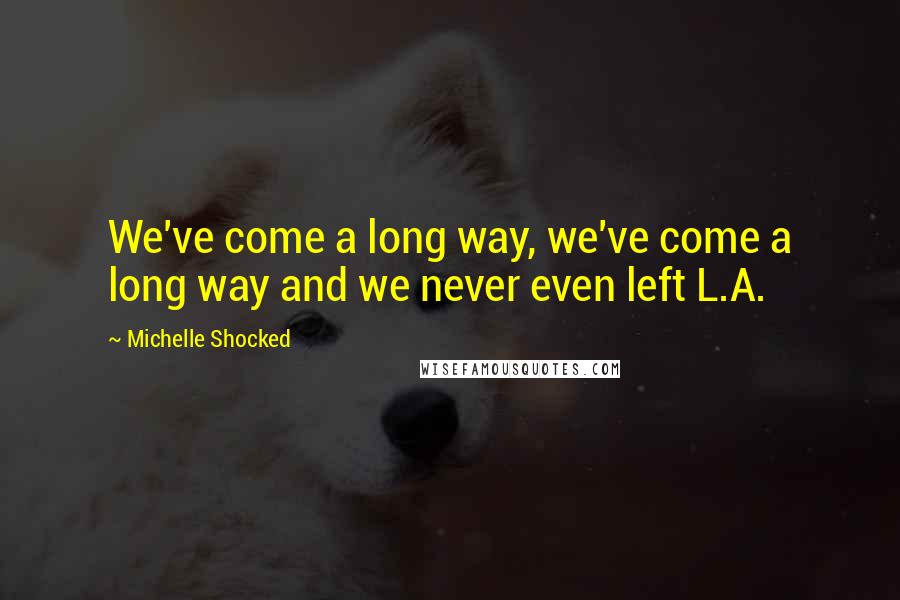 We've come a long way, we've come a long way and we never even left L.A.

~ Michelle Shocked

WISEFAMOUSQUOTES.COM